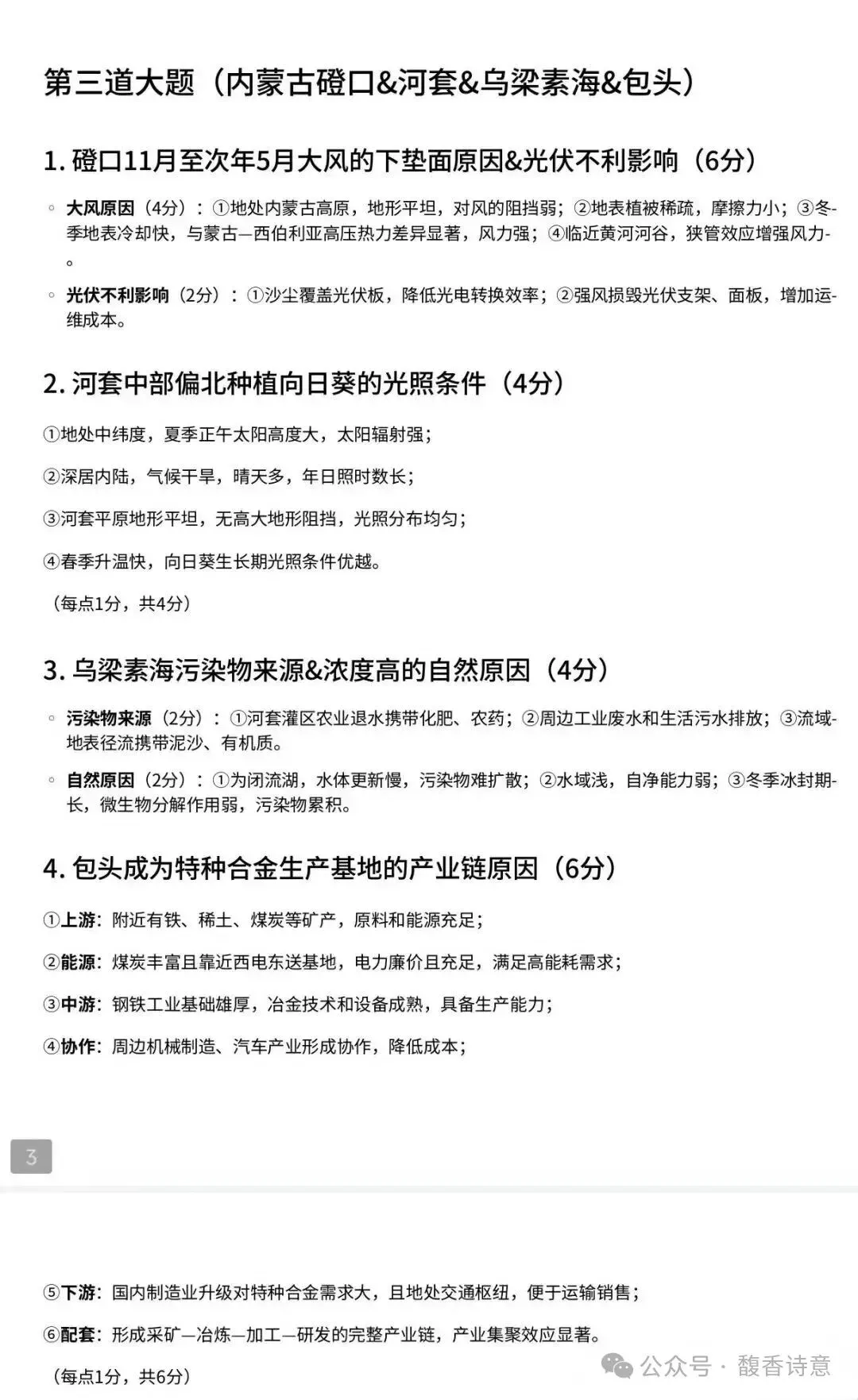 第三道大题（内蒙古磴口&河套&乌梁素海&包头）

1. 磴口11月至次年5月大风的下垫面原因&光伏不利影响（6分）

◦ 大风原因（4分）：①地处内蒙古高原，地形平坦，对风的阻挡弱；②地表植被稀疏，摩擦力小；③冬季地表冷却快，与蒙古—西伯利亚高压热力差异显著，风力强；④临近黄河河谷，狭管效应增强风力。

◦ 光伏不利影响（2分）：①沙尘覆盖光伏板，降低光电转换效率；②强风损毁光伏支架、面板，增加运维成本。

2. 河套中部偏北种植向日葵的光照条件（4分）

①地处中纬度，夏季正午太阳高度大，太阳辐射强；

②深居内陆，气候干旱，晴天多，年日照时数长；

③河套平原地形平坦，无高大地形阻挡，光照分布均匀；

④春季升温快，向日葵生长期光照条件优越。

（每点1分，共4分）

3. 乌梁素海污染物来源&浓度高的自然原因（4分）

◦ 污染物来源（2分）：①河套灌区农业退水携带化肥、农药；②周边工业废水和生活污水排放；③流域地表径流携带泥沙、有机质。

◦ 自然原因（2分）：①为闭流湖，水体更新慢，污染物难扩散；②水域浅，自净能力弱；③冬季冰封期长，微生物分解作用弱，污染物累积。

4. 包头成为特种合金生产基地的产业链原因（6分）

①上游：附近有铁、稀土、煤炭等矿产，原料和能源充足；

②能源：煤炭丰富且靠近西电东送基地，电力廉价且充足，满足高能耗需求；

③中游：钢铁工业基础雄厚，冶金技术和设备成熟，具备生产能力；

④协作：周边机械制造、汽车产业形成协作，降低成本；

3

⑤下游：国内制造业升级对特种合金需求大，且地处交通枢纽，便于运输销售；

⑥配套：形成采矿—冶炼—加工—研发的完整产业链，产业集聚效应显著。

（每点1分，共6分）

公众号 · 馥香诗意